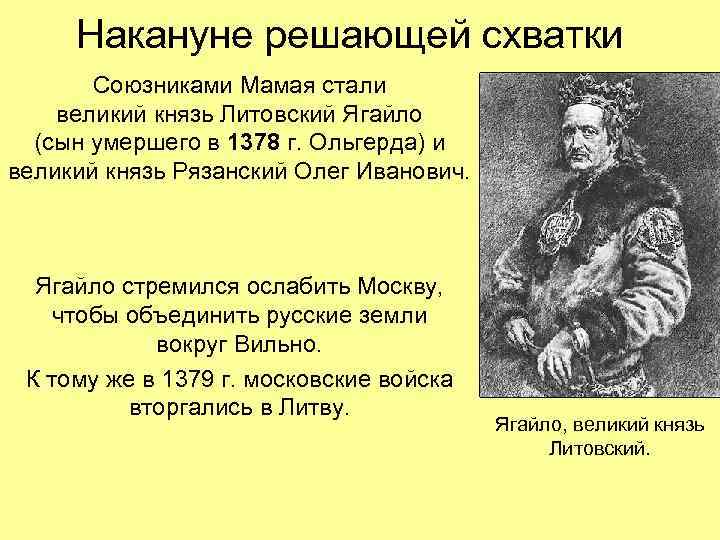 Накануне решающей схватки

Союзниками Мамая стали великий князь Литовский Ягайло (сын умершего в 1378 г. Ольгерда) и великий князь Рязанский Олег Иванович.

Ягайло стремился ослабить Москву, чтобы объединить русские земли вокруг Вильно.

К тому же в 1379 г. московские войска вторгались в Литву.

Ягайло, великий князь Литовский.